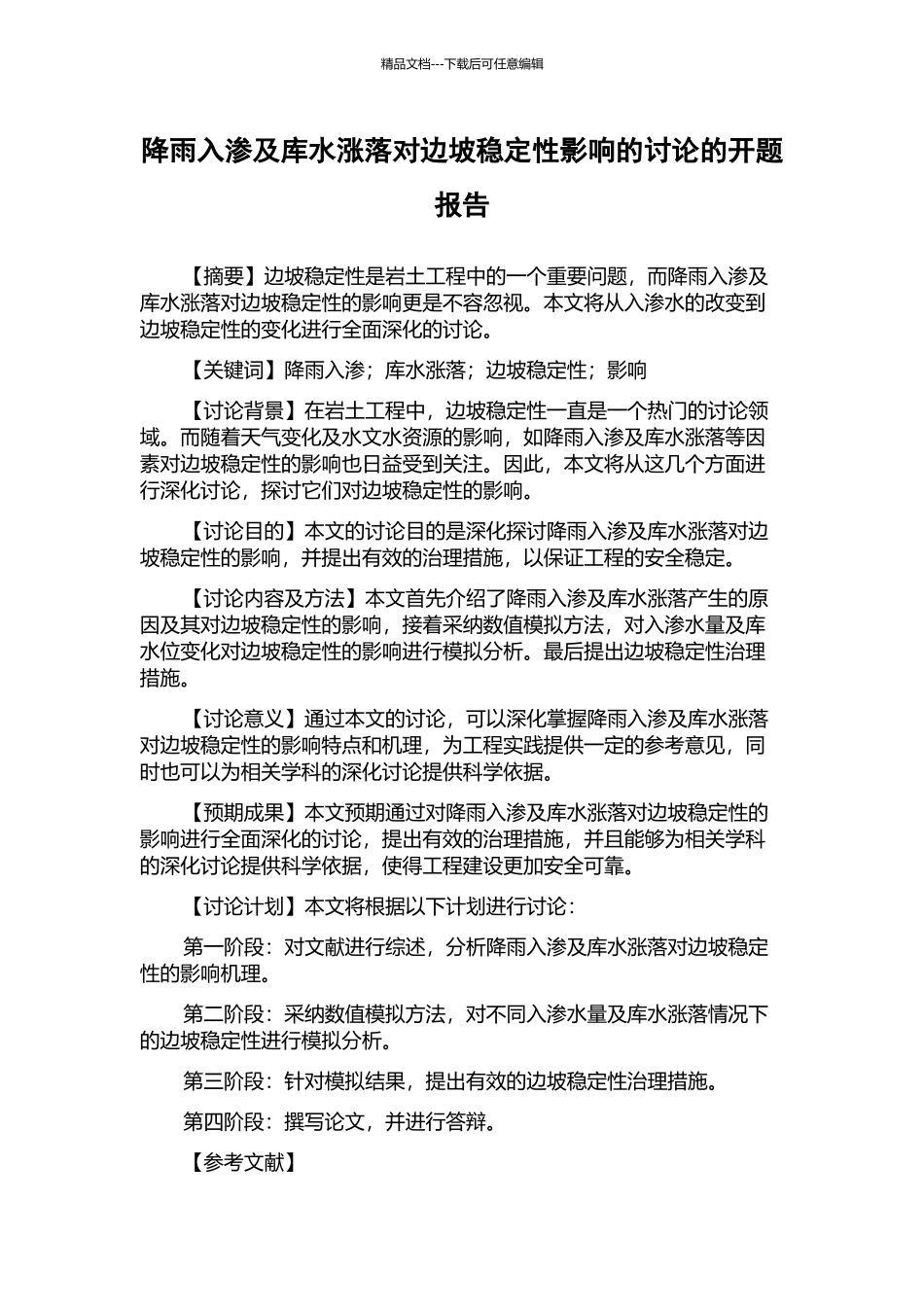 精品文档---下载后可任意编辑

降雨入渗及库水涨落对边坡稳定性影响的讨论的开题报告

【摘要】边坡稳定性是岩土工程中的一个重要问题，而降雨入渗及库水涨落对边坡稳定性的影响更是不容忽视。本文将从入渗水的改变到边坡稳定性的变化进行全面深化的讨论。

【关键词】降雨入渗；库水涨落；边坡稳定性；影响

【讨论背景】在岩土工程中，边坡稳定性一直是一个热门的讨论领域。而随着天气变化及水文水资源的影响，如降雨入渗及库水涨落等因素对边坡稳定性的影响也日益受到关注。因此，本文将从这几个方面进行深化讨论，探讨它们对边坡稳定性的影响。

【讨论目的】本文的讨论目的是深化探讨降雨入渗及库水涨落对边坡稳定性的影响，并提出有效的治理措施，以保证工程的安全稳定。

【讨论内容及方法】本文首先介绍了降雨入渗及库水涨落产生的原因及其对边坡稳定性的影响，接着采纳数值模拟方法，对入渗水量及库水位变化对边坡稳定性的影响进行模拟分析。最后提出边坡稳定性治理措施。

【讨论意义】通过本文的讨论，可以深化掌握降雨入渗及库水涨落对边坡稳定性的影响特点和机理，为工程实践提供一定的参考意见，同时也可以为相关学科的深化讨论提供科学依据。

【预期成果】本文预期通过对降雨入渗及库水涨落对边坡稳定性的影响进行全面深化的讨论，提出有效的治理措施，并且能够为相关学科的深化讨论提供科学依据，使得工程建设更加安全可靠。

【讨论计划】本文将根据以下计划进行讨论：

第一阶段：对文献进行综述，分析降雨入渗及库水涨落对边坡稳定性的影响机理。

第二阶段：采纳数值模拟方法，对不同入渗水量及库水涨落情况下的边坡稳定性进行模拟分析。

第三阶段：针对模拟结果，提出有效的边坡稳定性治理措施。

第四阶段：撰写论文，并进行答辩。

【参考文献】